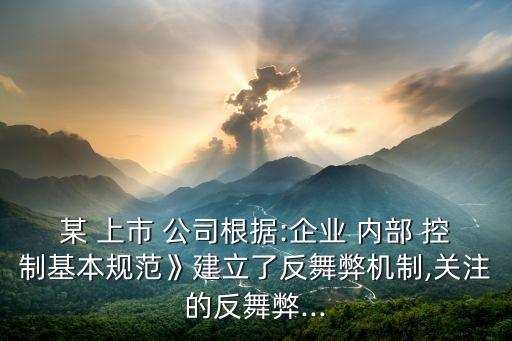 某 上市 公司根据:企业 内部 控制基本规范》建立了反舞弊机制,关注的反舞弊...